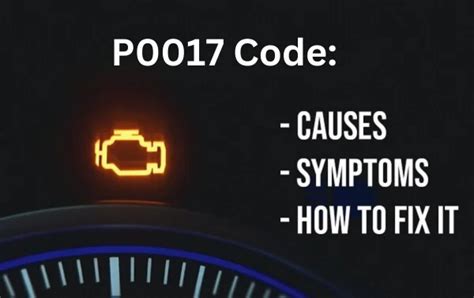 P0017 Code:

- CAUSES
- SYMPTOMS
- HOW TO FIX IT